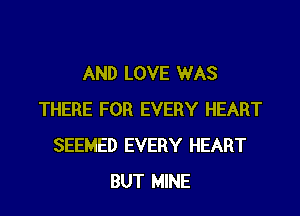 AND LOVE WAS

THERE FOR EVERY HEART

SEEMED EVERY HEART

BUT MINE